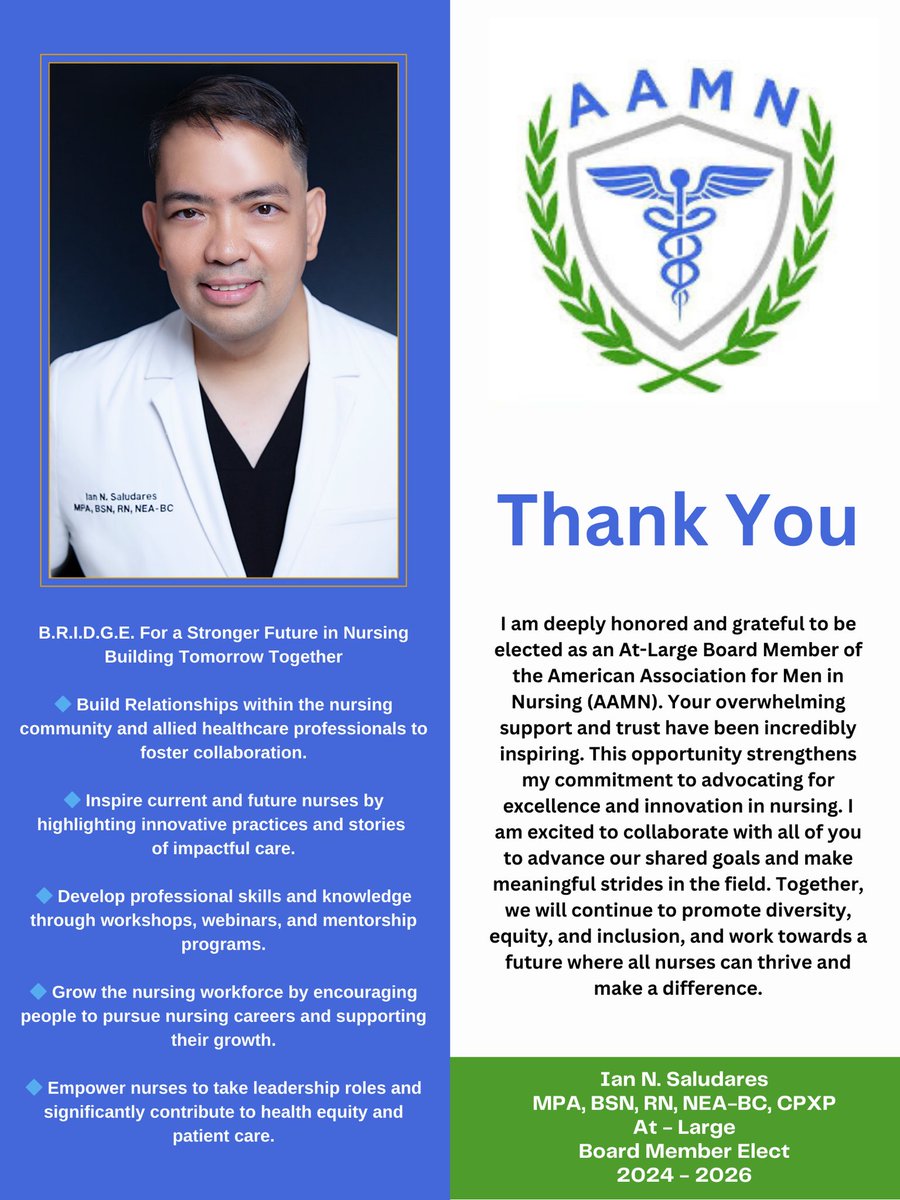 Ian N. Saludares
MPA, BSN, RN, NEA-BC

B.R.I.D.G.E. For a Stronger Future in Nursing
Building Tomorrow Together

🔹 Build Relationships within the nursing community and allied healthcare professionals to foster collaboration.

🔹 Inspire current and future nurses by highlighting innovative practices and stories of impactful care.

🔹 Develop professional skills and knowledge through workshops, webinars, and mentorship programs.

🔹 Grow the nursing workforce by encouraging people to pursue nursing careers and supporting their growth.

🔹 Empower nurses to take leadership roles and significantly contribute to health equity and patient care.

AAMN

Thank You

I am deeply honored and grateful to be elected as an At-Large Board Member of the American Association for Men in Nursing (AAMN). Your overwhelming support and trust have been incredibly inspiring. This opportunity strengthens my commitment to advocating for excellence and innovation in nursing. I am excited to collaborate with all of you to advance our shared goals and make meaningful strides in the field. Together, we will continue to promote diversity, equity, and inclusion, and work towards a future where all nurses can thrive and make a difference.

Ian N. Saludares
MPA, BSN, RN, NEA-BC, CPXP
At - Large
Board Member Elect
2024 - 2026